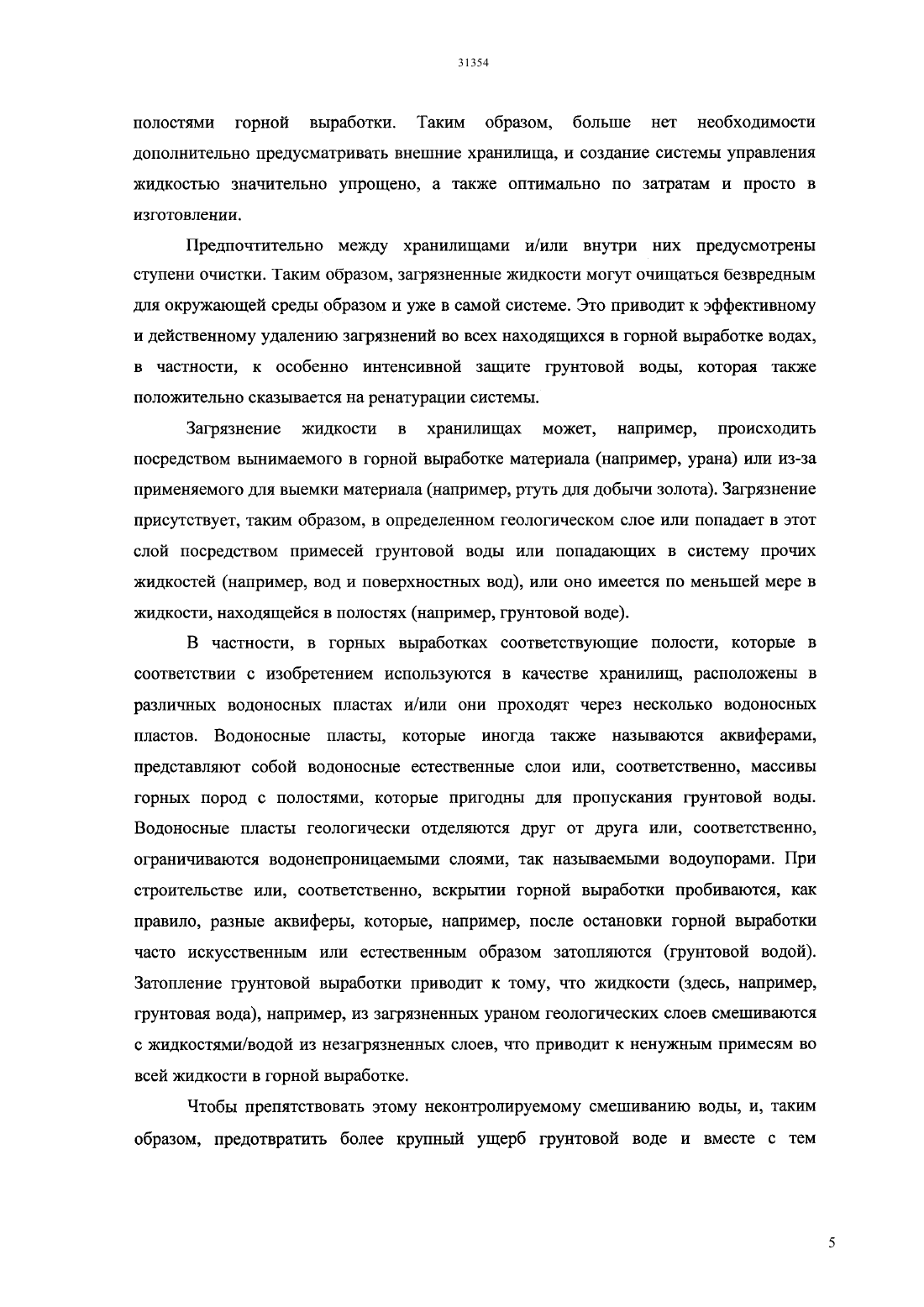 31354

полостями горной выработки. Таким образом, больше нет необходимости дополнительно предусматривать внешние хранилища, и создание системы управления жидкостью значительно упрощено, а также оптимально по затратам и просто в изготовлении.

Предпочтительно между хранилищами и/или внутри них предусмотрены ступени очистки. Таким образом, загрязненные жидкости могут очищаться безвредным для окружающей среды образом и уже в самой системе. Это приводит к эффективному и действенному удалению загрязнений во всех находящихся в горной выработке водах, в частности, к особенно интенсивной защите грунтовой воды, которая также положительно сказывается на ренатурации системы.

Загрязнение жидкости в хранилищах может, например, происходить посредством вынимаемого в горной выработке материала (например, урана) или из-за применяемого для выемки материала (например, ртуть для добычи золота). Загрязнение присутствует, таким образом, в определенном геологическом слое или попадает в этот слой посредством примесей грунтовой воды или попадающих в систему прочих жидкостей (например, вод и поверхностных вод), или оно имеется по меньшей мере в жидкости, находящейся в полостях (например, грунтовой воде).

В частности, в горных выработках соответствующие полости, которые в соответствии с изобретением используются в качестве хранилищ, расположены в различных водоносных пластах и/или они проходят через несколько водоносных пластов. Водоносные пласты, которые иногда также называются аквиферами, представляют собой водоносные естественные слои или, соответственно, массивы горных пород с полостями, которые пригодны для пропускания грунтовой воды. Водоносные пласты геологически отделяются друг от друга или, соответственно, ограничиваются водонепроницаемыми слоями, так называемыми водоупорами. При строительстве или, соответственно, вскрытии горной выработки пробиваются, как правило, разные аквиферы, которые, например, после остановки горной выработки часто искусственным или естественным образом затопляются (грунтовой водой). Затопление грунтовой выработки приводит к тому, что жидкости (здесь, например, грунтовая вода), например, из загрязненных ураном геологических слоев смешиваются с жидкостями/водой из незагрязненных слоев, что приводит к ненужным примесям во всей жидкости в горной выработке.

Чтобы препятствовать этому неконтролируемому смешиванию воды, и, таким образом, предотвратить более крупный ущерб грунтовой воде и вместе с тем

5